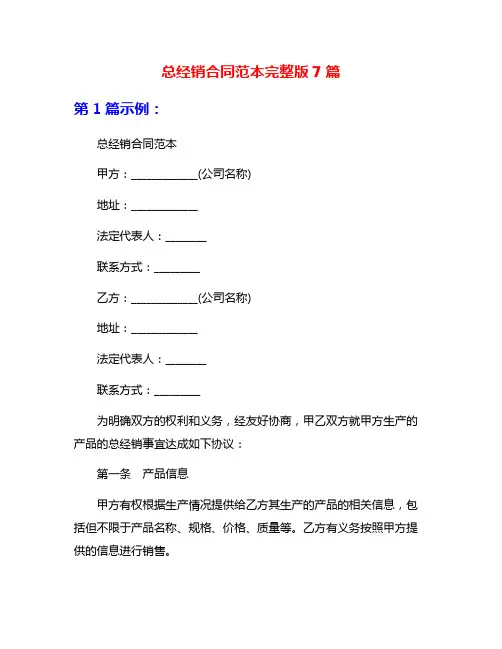 总经销合同范本完整版 7 篇

第 1 篇示例：

总经销合同范本

甲方：____________(公司名称)

地址：____________

法定代表人：_______

联系方式：________

乙方：____________(公司名称)

地址：____________

法定代表人：_______

联系方式：________

为明确双方的权利和义务，经友好协商，甲乙双方就甲方生产的产品的总经销事宜达成如下协议：

第一条 产品信息

甲方有权根据生产情况提供给乙方其生产的产品的相关信息，包括但不限于产品名称、规格、价格、质量等。乙方有义务按照甲方提供的信息进行销售。